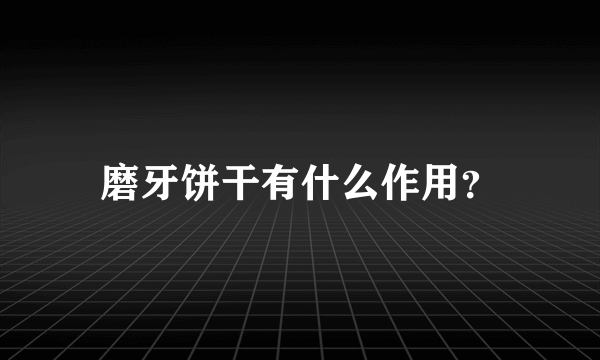 磨牙饼干有什么作用？